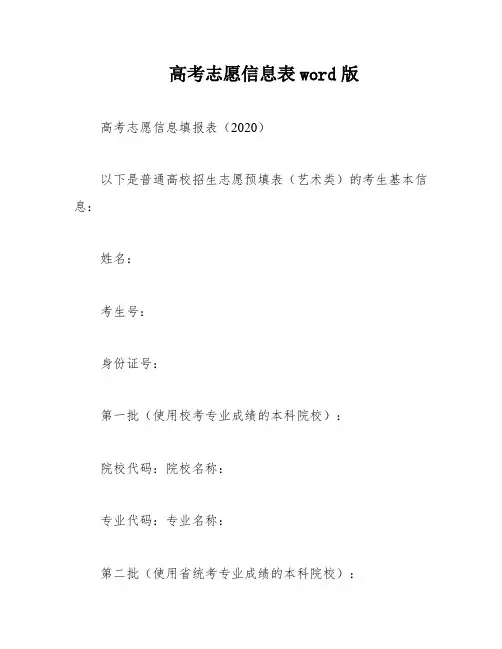 高考志愿信息表word版

高考志愿信息填报表（2020）

以下是普通高校招生志愿预填表（艺术类）的考生基本信息：

姓名：

考生号：

身份证号：

第一批（使用校考专业成绩的本科院校）：

院校代码：院校名称：

专业代码：专业名称：

第二批（使用省统考专业成绩的本科院校）：